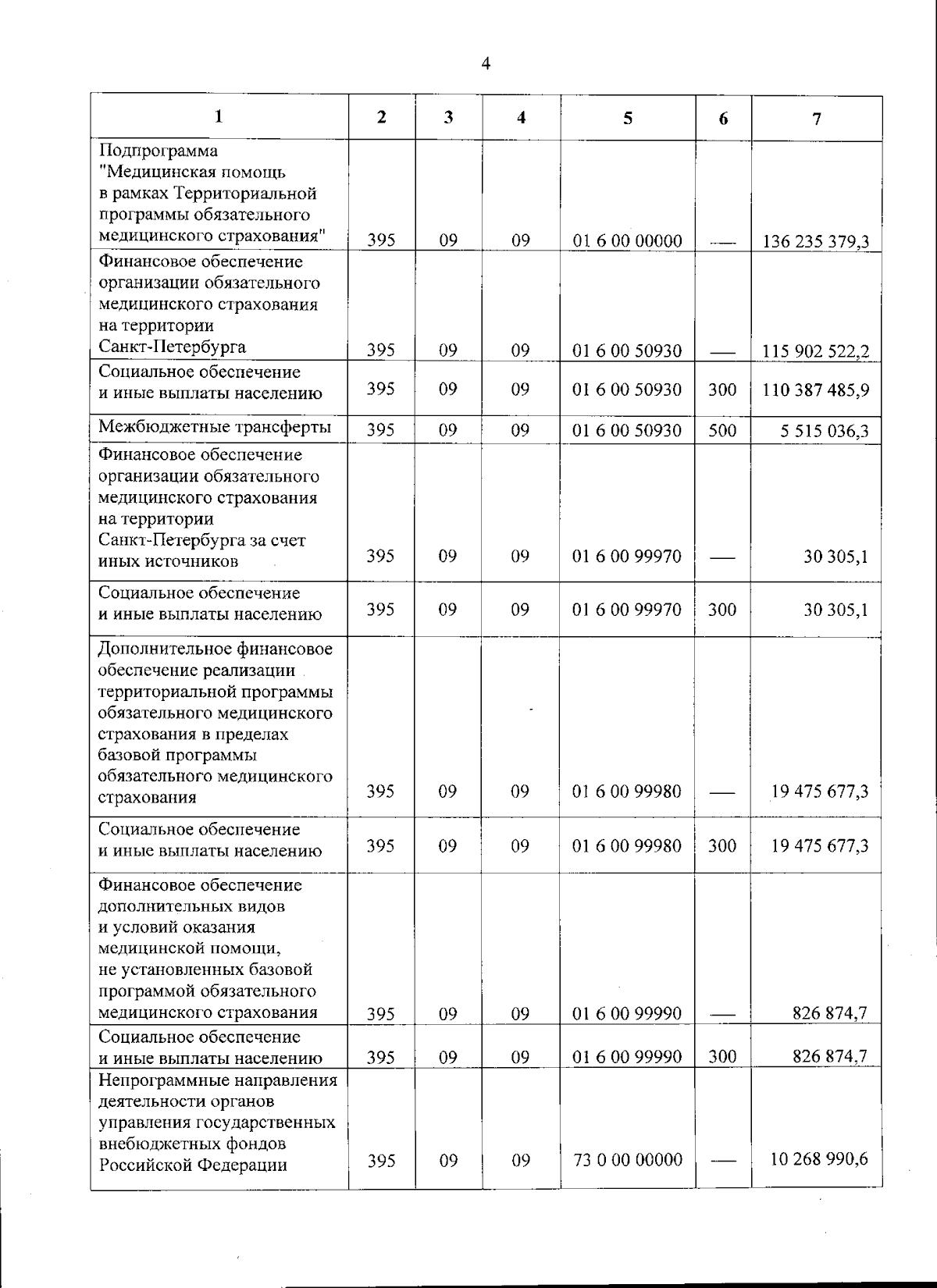 4

| 1 | 2 | 3 | 4 | 5 | 6 | 7 |
|---|---|---|---|---|---|---|
| Подпрограмма "Медицинская помощь в рамках Территориальной программы обязательного медицинского страхования" | 395 | 09 | 09 | 01 6 00 00000 | — | 136 235 379,3 |
| Финансовое обеспечение организации обязательного медицинского страхования на территории Санкт-Петербурга | 395 | 09 | 09 | 01 6 00 50930 | — | 115 902 522,2 |
| Социальное обеспечение и иные выплаты населению | 395 | 09 | 09 | 01 6 00 50930 | 300 | 110 387 485,9 |
| Межбюджетные трансферты | 395 | 09 | 09 | 01 6 00 50930 | 500 | 5 515 036,3 |
| Финансовое обеспечение организации обязательного медицинского страхования на территории Санкт-Петербурга за счет иных источников | 395 | 09 | 09 | 01 6 00 99970 | — | 30 305,1 |
| Социальное обеспечение и иные выплаты населению | 395 | 09 | 09 | 01 6 00 99970 | 300 | 30 305,1 |
| Дополнительное финансовое обеспечение реализации территориальной программы обязательного медицинского страхования в пределах базовой программы обязательного медицинского страхования | 395 | 09 | 09 | 01 6 00 99980 | — | 19 475 677,3 |
| Социальное обеспечение и иные выплаты населению | 395 | 09 | 09 | 01 6 00 99980 | 300 | 19 475 677,3 |
| Финансовое обеспечение дополнительных видов и условий оказания медицинской помощи, не установленных базовой программой обязательного медицинского страхования | 395 | 09 | 09 | 01 6 00 99990 | — | 826 874,7 |
| Социальное обеспечение и иные выплаты населению | 395 | 09 | 09 | 01 6 00 99990 | 300 | 826 874,7 |
| Непрограммные направления деятельности органов управления государственных внебюджетных фондов Российской Федерации | 395 | 09 | 09 | 73 0 00 00000 | — | 10 268 990,6 |